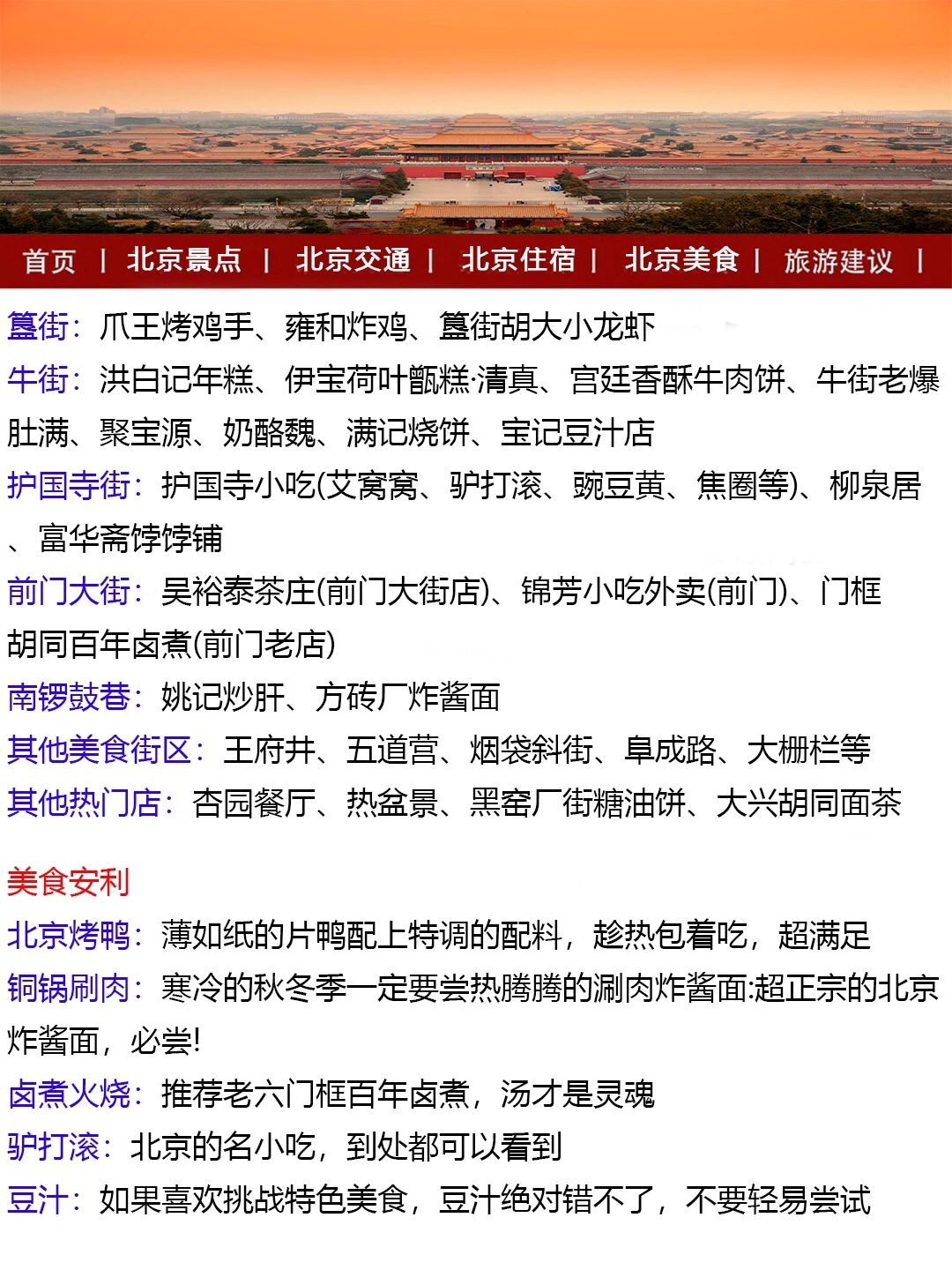 首页 | 北京景点 | 北京交通 | 北京住宿 | 北京美食 | 旅游建议 |

簋街：爪王烤鸡手、雍和炸鸡、簋街胡大小龙虾
牛街：洪白记年糕、伊宝荷叶甑糕·清真、宫廷香酥牛肉饼、牛街老爆肚满、聚宝源、奶酪魏、满记烧饼、宝记豆汁店
护国寺街：护国寺小吃(艾窝窝、驴打滚、豌豆黄、焦圈等)、柳泉居、富华斋饽饽铺
前门大街：吴裕泰茶庄(前门大街店)、锦芳小吃外卖(前门)、门框胡同百年卤煮(前门老店)
南锣鼓巷：姚记炒肝、方砖厂炸酱面
其他美食街区：王府井、五道营、烟袋斜街、阜成路、大栅栏等
其他热门店：杏园餐厅、热盆景、黑窑厂街糖油饼、大兴胡同面茶

美食安利
北京烤鸭：薄如纸的片鸭配上特调的配料，趁热包着吃，超满足
铜锅刷肉：寒冷的秋冬季一定要尝热腾腾的涮肉炸酱面:超正宗的北京炸酱面，必尝!
卤煮火烧：推荐老六门框百年卤煮，汤才是灵魂
驴打滚：北京的名小吃，到处都可以看到
豆汁：如果喜欢挑战特色美食，豆汁绝对错不了，不要轻易尝试